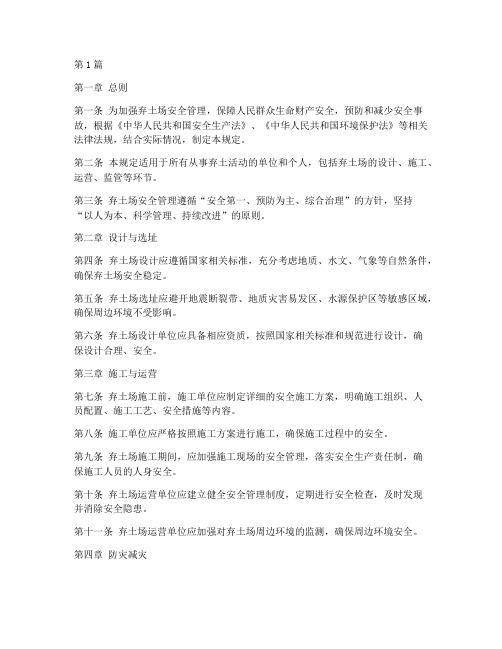 第1篇

第一章 总则

第一条 为加强弃土场安全管理，保障人民群众生命财产安全，预防和减少安全事故，根据《中华人民共和国安全生产法》、《中华人民共和国环境保护法》等相关法律法规，结合实际情况，制定本规定。

第二条 本规定适用于所有从事弃土活动的单位和个人，包括弃土场的设计、施工、运营、监管等环节。

第三条 弃土场安全管理遵循“安全第一、预防为主、综合治理”的方针，坚持“以人为本、科学管理、持续改进”的原则。

第二章 设计与选址

第四条 弃土场设计应遵循国家相关标准，充分考虑地质、水文、气象等自然条件，确保弃土场安全稳定。

第五条 弃土场选址应避开地震断裂带、地质灾害易发区、水源保护区等敏感区域，确保周边环境不受影响。

第六条 弃土场设计单位应具备相应资质，按照国家相关标准和规范进行设计，确保设计合理、安全。

第三章 施工与运营

第七条 弃土场施工前，施工单位应制定详细的安全施工方案，明确施工组织、人员配置、施工工艺、安全措施等内容。

第八条 施工单位应严格按照施工方案进行施工，确保施工过程中的安全。

第九条 弃土场施工期间，应加强施工现场的安全管理，落实安全生产责任制，确保施工人员的人身安全。

第十条 弃土场运营单位应建立健全安全管理制度，定期进行安全检查，及时发现并消除安全隐患。

第十一条 弃土场运营单位应加强对弃土场周边环境的监测，确保周边环境安全。

第四章 防灾减灾